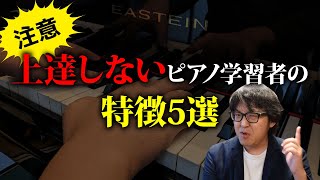 EASTEIN

注意

上達しないピアノ学習者の

特徴5選